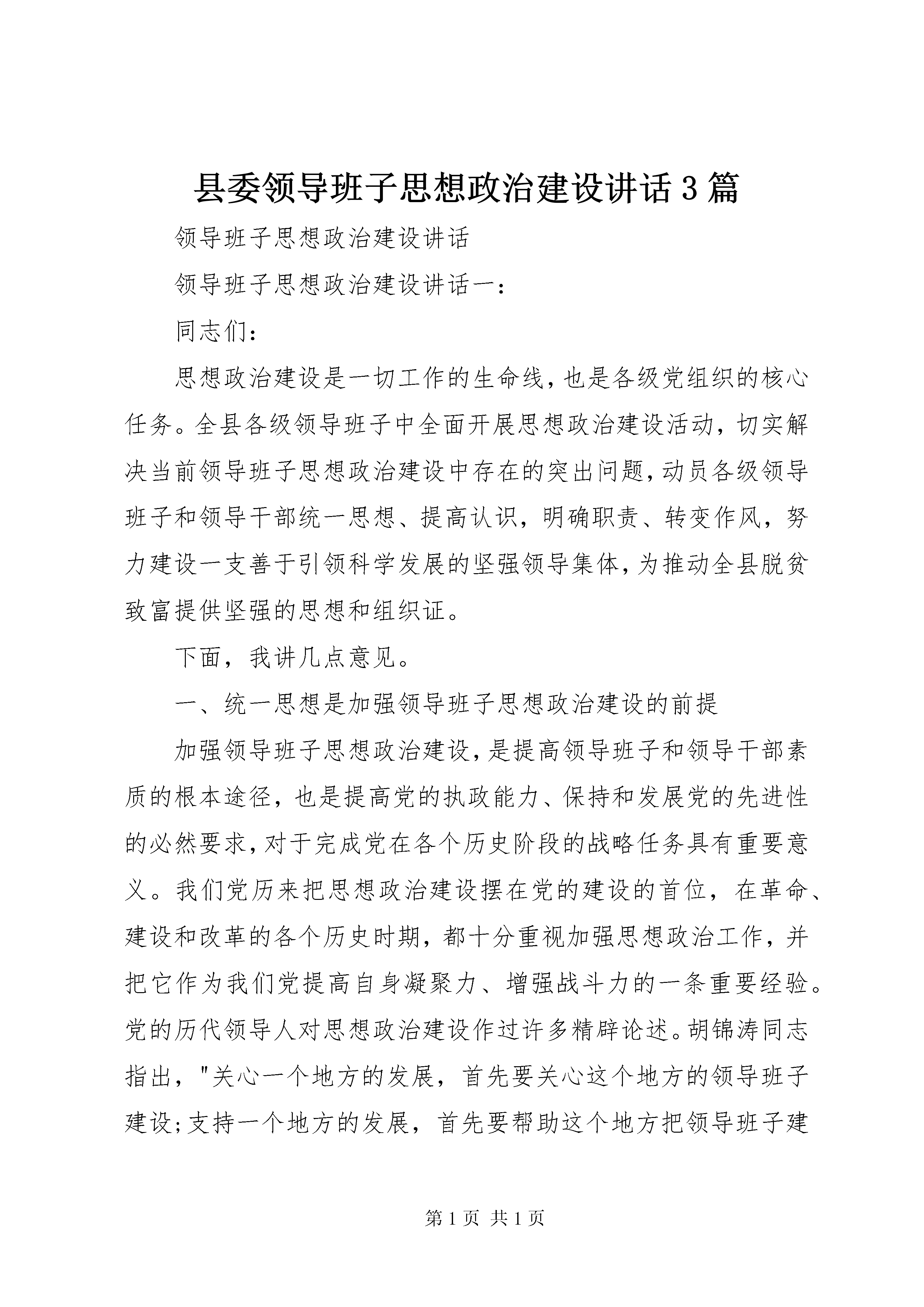 县委领导班子思想政治建设讲话3篇

领导班子思想政治建设讲话

领导班子思想政治建设讲话一：

同志们：

思想政治建设是一切工作的生命线，也是各级党组织的核心任务。全县各级领导班子中全面开展思想政治建设活动，切实解决当前领导班子思想政治建设中存在的突出问题，动员各级领导班子和领导干部统一思想、提高认识，明确职责、转变作风，努力建设一支善于引领科学发展的坚强领导集体，为推动全县脱贫致富提供坚强的思想和组织证。

下面，我讲几点意见。

一、统一思想是加强领导班子思想政治建设的前提

加强领导班子思想政治建设，是提高领导班子和领导干部素质的根本途径，也是提高党的执政能力、保持和发展党的先进性的必然要求，对于完成党在各个历史阶段的战略任务具有重要意义。我们党历来把思想政治建设摆在党的建设的首位，在革命、建设和改革的各个历史时期，都十分重视加强思想政治工作，并把它作为我们党提高自身凝聚力、增强战斗力的一条重要经验。党的历代领导人对思想政治建设作过许多精辟论述。胡锦涛同志指出，"关心一个地方的发展，首先要关心这个地方的领导班子建设;支持一个地方的发展，首先要帮助这个地方把领导班子建

第1页 共1页